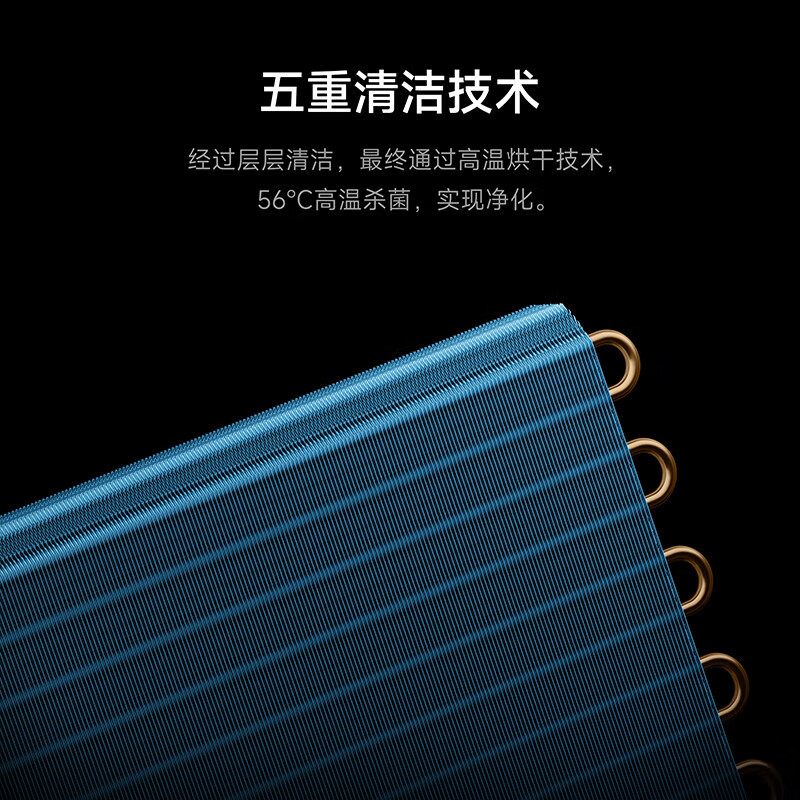 五重清洁技术

经过层层清洁，最终通过高温烘干技术，56°C高温杀菌，实现净化。